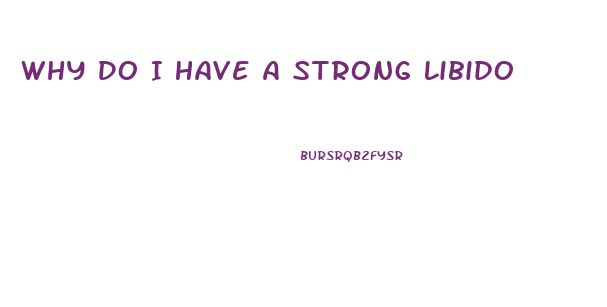 WHY DO I HAVE A STRONG LIBIDO

BURSRQBZFYSR